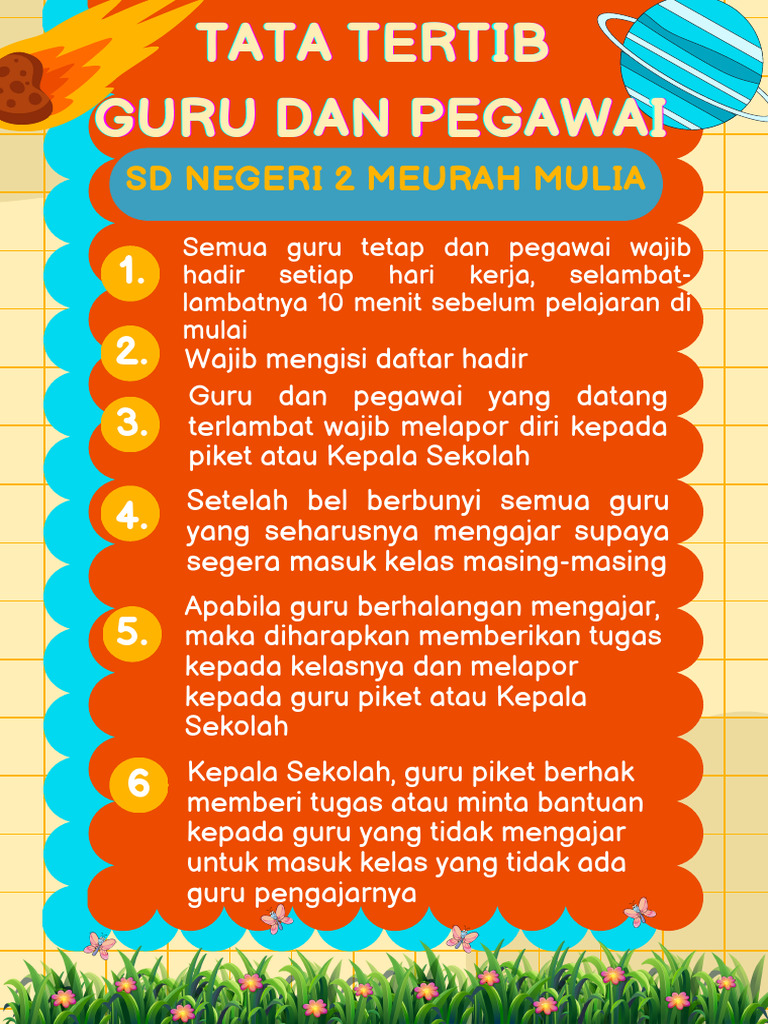 TATA TERTIB
GURU DAN PEGAWAI

SD NEGERI 2 MEURAH MULIA

1. Semua guru tetap dan pegawai wajib hadir setiap hari kerja, selambat-lambatnya 10 menit sebelum pelajaran di mulai

2. Wajib mengisi daftar hadir

3. Guru dan pegawai yang datang terlambat wajib melapor diri kepada piket atau Kepala Sekolah

4. Setelah bel berbunyi semua guru yang seharusnya mengajar supaya segera masuk kelas masing-masing

5. Apabila guru berhalangan mengajar, maka diharapkan memberikan tugas kepada kelasnya dan melapor kepada guru piket atau Kepala Sekolah

6 Kepala Sekolah, guru piket berhak memberi tugas atau minta bantuan kepada guru yang tidak mengajar untuk masuk kelas yang tidak ada guru pengajarnya